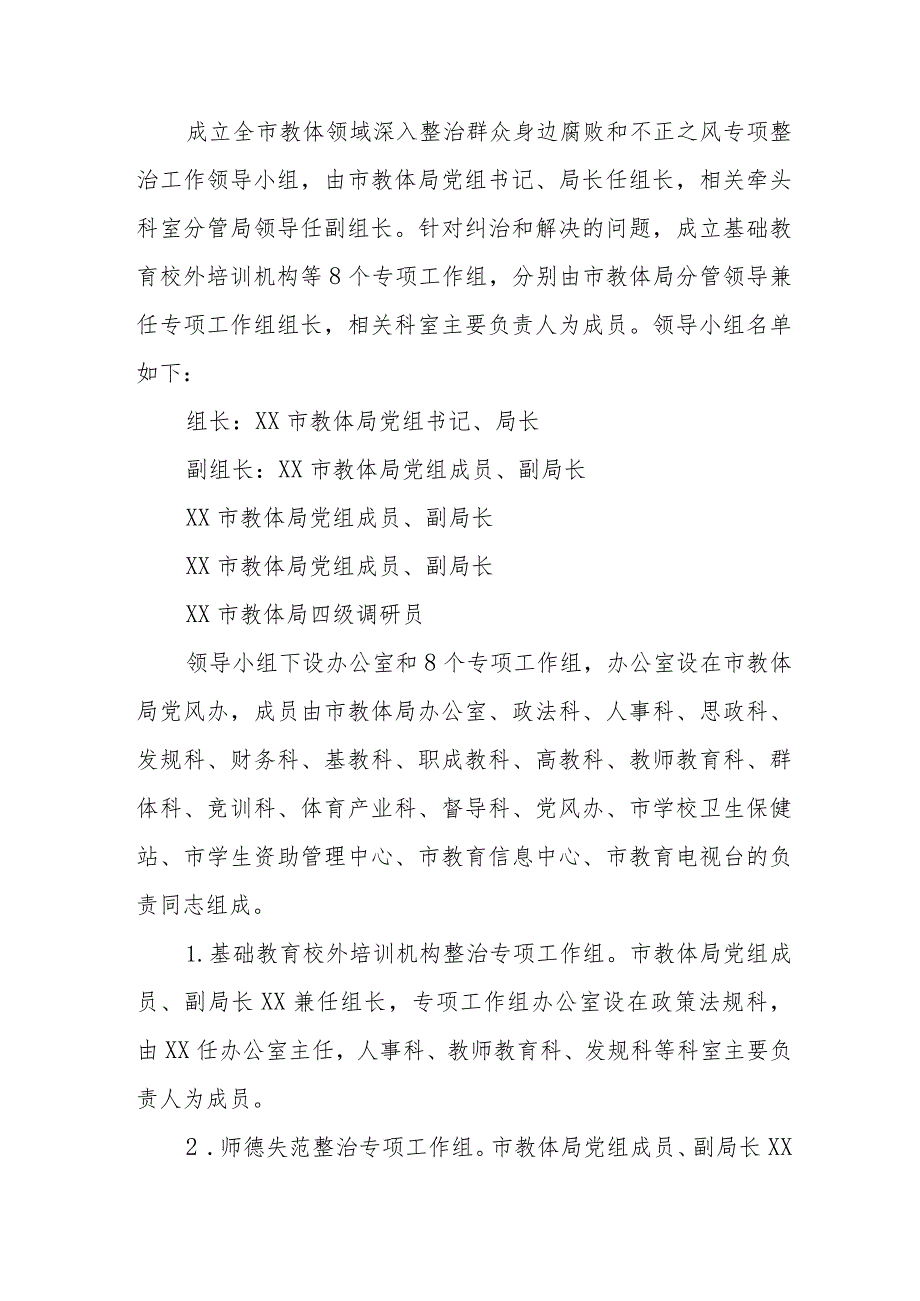 成立全市教体领域深入整治群众身边腐败和不正之风专项整治工作领导小组，由市教体局党组书记、局长任组长，相关牵头科室分管局领导任副组长。针对纠治和解决的问题，成立基础教育校外培训机构等8个专项工作组，分别由市教体局分管领导兼任专项工作组组长，相关科室主要负责人为成员。领导小组名单如下：

组长：XX市教体局党组书记、局长

副组长：XX市教体局党组成员、副局长

XX市教体局党组成员、副局长

XX市教体局党组成员、副局长

XX市教体局四级调研员

领导小组下设办公室和8个专项工作组，办公室设在市教体局党风办，成员由市教体局办公室、政法科、人事科、思政科、发规科、财务科、基教科、职成教科、高教科、教师教育科、群体科、竞训科、体育产业科、督导科、党风办、市学校卫生保健站、市学生资助管理中心、市教育信息中心、市教育电视台的负责同志组成。

1.基础教育校外培训机构整治专项工作组。市教体局党组成员、副局长XX兼任组长，专项工作组办公室设在政策法规科，由XX任办公室主任，人事科、教师教育科、发规科等科室主要负责人为成员。

2.师德失范整治专项工作组。市教体局党组成员、副局长XX